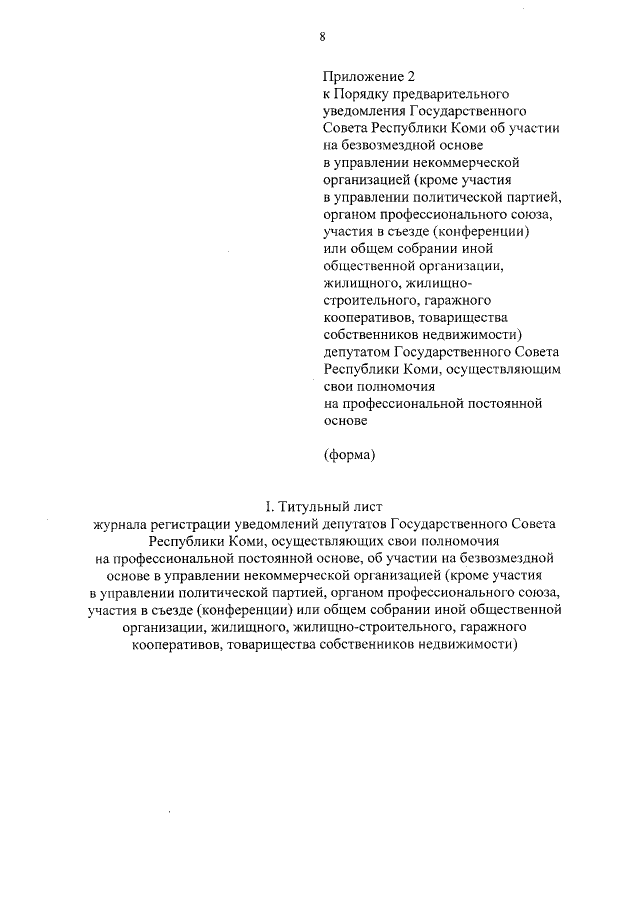 8

Приложение 2
к Порядку предварительного уведомления Государственного Совета Республики Коми об участии на безвозмездной основе в управлении некоммерческой организацией (кроме участия в управлении политической партией, органом профессионального союза, участия в съезде (конференции) или общем собрании иной общественной организации, жилищного, жилищно-строительного, гаражного кооперативов, товарищества собственников недвижимости) депутатом Государственного Совета Республики Коми, осуществляющим свои полномочия на профессиональной постоянной основе

(форма)

I. Титульный лист
журнала регистрации уведомлений депутатов Государственного Совета Республики Коми, осуществляющих свои полномочия на профессиональной постоянной основе, об участии на безвозмездной основе в управлении некоммерческой организацией (кроме участия в управлении политической партией, органом профессионального союза, участия в съезде (конференции) или общем собрании иной общественной организации, жилищного, жилищно-строительного, гаражного кооперативов, товарищества собственников недвижимости)